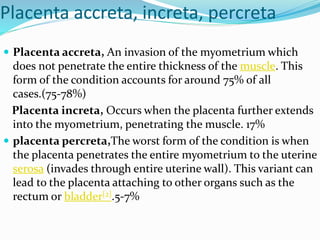 Placenta accreta, increta, percreta

Placenta accreta, An invasion of the myometrium which does not penetrate the entire thickness of the muscle. This form of the condition accounts for around 75% of all cases.(75-78%)

Placenta increta, Occurs when the placenta further extends into the myometrium, penetrating the muscle. 17%

placenta percreta,The worst form of the condition is when the placenta penetrates the entire myometrium to the uterine serosa (invades through entire uterine wall). This variant can lead to the placenta attaching to other organs such as the rectum or bladder[2].5-7%